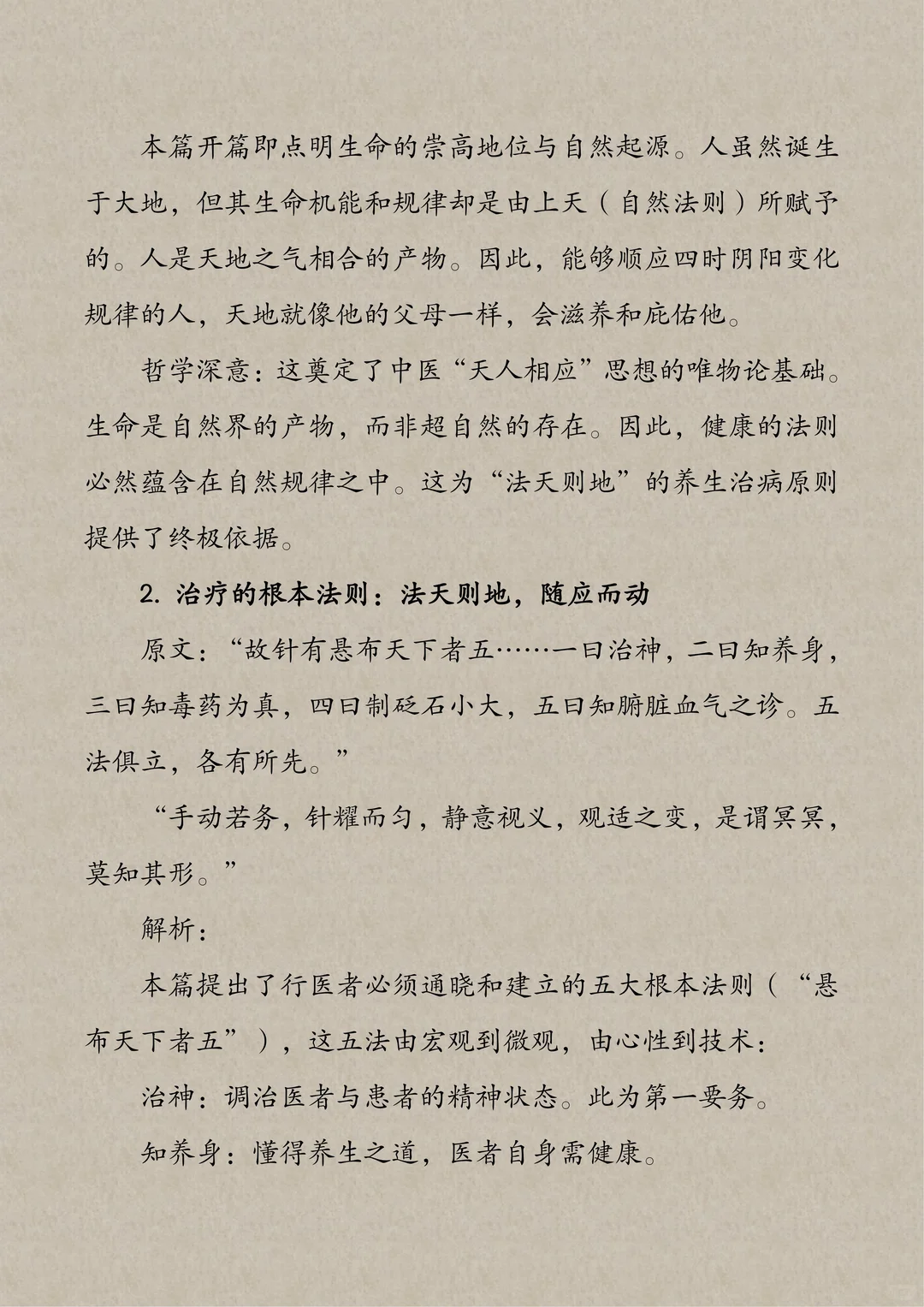 本篇开篇即点明生命的崇高地位与自然起源。人虽然诞生于大地，但其生命机能和规律却是由上天（自然法则）所赋予的。人是天地之气相合的产物。因此，能够顺应四时阴阳变化规律的人，天地就像他的父母一样，会滋养和庇佑他。

哲学深意：这奠定了中医“天人相应”思想的唯物论基础。生命是自然界的产物，而非超自然的存在。因此，健康的法则必然蕴含在自然规律之中。这为“法天则地”的养生治病原则提供了终极依据。

2. 治疗的根本法则：法天则地，随应而动

原文：“故针有悬布天下者五……一曰治神，二曰知养身，三曰知毒药为真，四曰制砭石小大，五曰知腑脏血气之诊。五法俱立，各有所先。”

“手动若务，针耀而匀，静意视义，观适之变，是谓冥冥，莫知其形。”

解析：

本篇提出了行医者必须通晓和建立的五大根本法则（“悬布天下者五”），这五法由宏观到微观，由心性到技术：

治神：调治医者与患者的精神状态。此为第一要务。

知养身：懂得养生之道，医者自身需健康。